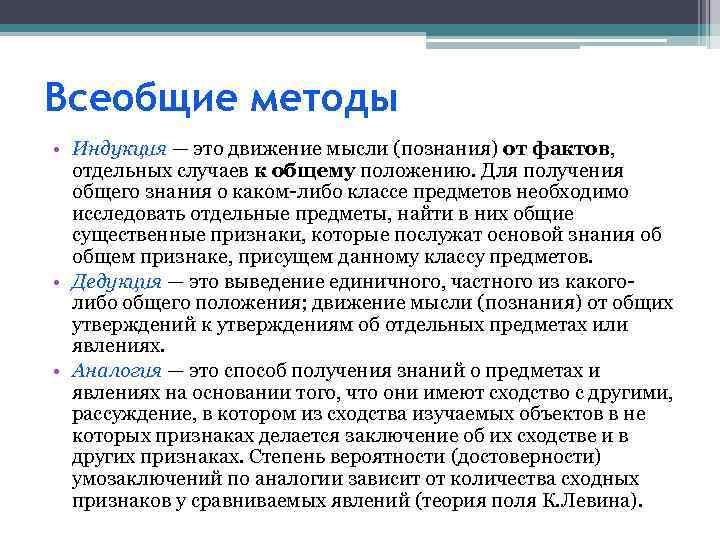 Всеобщие методы

• Индукция — это движение мысли (познания) от фактов, отдельных случаев к общему положению. Для получения общего знания о каком-либо классе предметов необходимо исследовать отдельные предметы, найти в них общие существенные признаки, которые послужат основой знания об общем признаке, присущем данному классу предметов.
• Дедукция — это выведение единичного, частного из какого-либо общего положения; движение мысли (познания) от общих утверждений к утверждениям об отдельных предметах или явлениях.
• Аналогия — это способ получения знаний о предметах и явлениях на основании того, что они имеют сходство с другими, рассуждение, в котором из сходства изучаемых объектов в не которых признаках делается заключение об их сходстве и в других признаках. Степень вероятности (достоверности) умозаключений по аналогии зависит от количества сходных признаков у сравниваемых явлений (теория поля К.Левина).